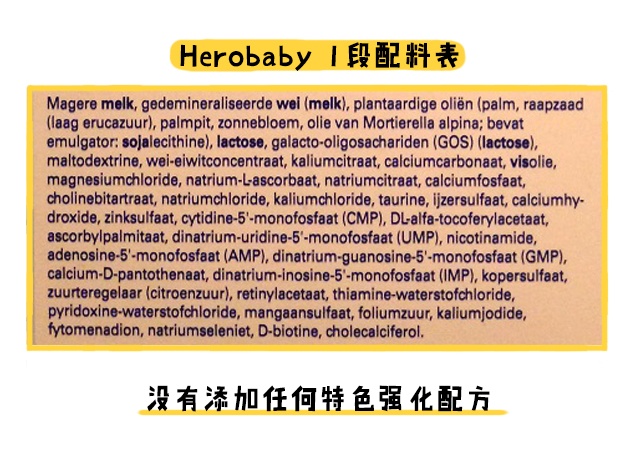 Herobaby 1段配料表

Magere melk, gedemineraliseerde wei (melk), plantaardige oliën (palm, raapzaad (laag erucazuur), palmpit, zonnebloem, olie van Mortierella alpina; bevat emulgator: sojalecithine), lactose, galacto-oligosachariden (GOS) (lactose), maltodextrine, wei-eiwitconcentraat, kaliumcitraat, calciumcarbonaat, visolie, magnesiumchloride, natrium-L-ascorbaat, natriumcitraat, calciumfosfaat, cholinebitartraat, natriumchloride, kaliumchloride, taurine, ijzersulfaat, calciumhydroxide, zinksulfaat, cytidine-5'-monofosfaat (CMP), DL-alfa-tocoferylacetaat, ascorbylpalmitaat, dinatrium-uridine-5'-monofosfaat (UMP), nicotinamide, adenosine-5'-monofosfaat (AMP), dinatrium-guanosine-5'-monofosfaat (GMP), calcium-D-pantothenaat, dinatrium-inosine-5'-monofosfaat (IMP), kopersulfaat, zuurteregelaar (citroenzuur), retinylacetaat, thiamine-waterstofchloride, pyridoxine-waterstofchloride, mangaansulfaat, foliumzuur, kaliumjodide, fytomenadion, natriumseleniet, D-biotine, cholecalciferol.

没有添加任何特色强化配方